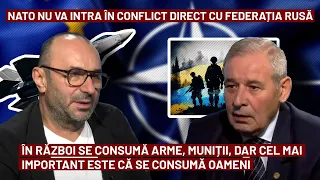 NATO NU VA INTRA ÎN CONFLICT DIRECT CU FEDERAȚIA RUSĂ

ÎN RĂZBOI SE CONSUMĂ ARME, MUNIȚII, DAR CEL MAI IMPORTANT ESTE CĂ SE CONSUMĂ OAMENI